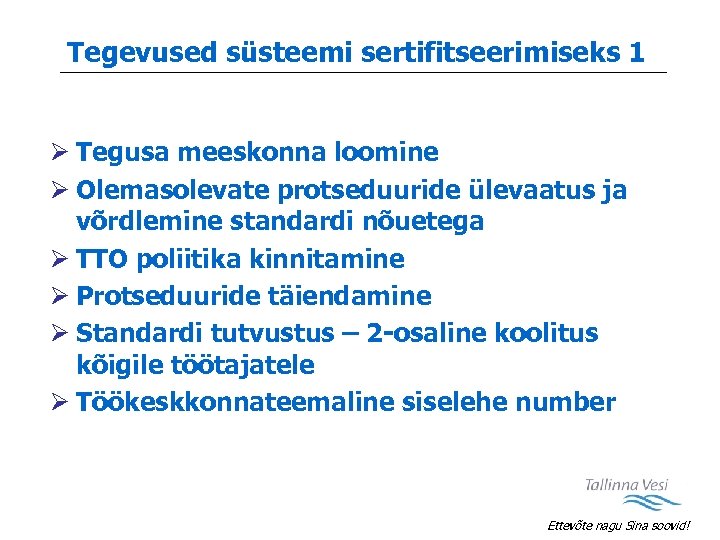 Tegevused süsteemi sertifitseerimiseks 1

➢ Tegusa meeskonna loomine
➢ Olemasolevate protseduuride ülevaatus ja võrdlemine standardi nõuetega
➢ TTO poliitika kinnitamine
➢ Protseduuride täiendamine
➢ Standardi tutvustus – 2-osaline koolitus kõigile töötajatele
➢ Töökeskkonnateemaline siselehe number

Tallinna Vesi

Ettevõte nagu Sina soovid!